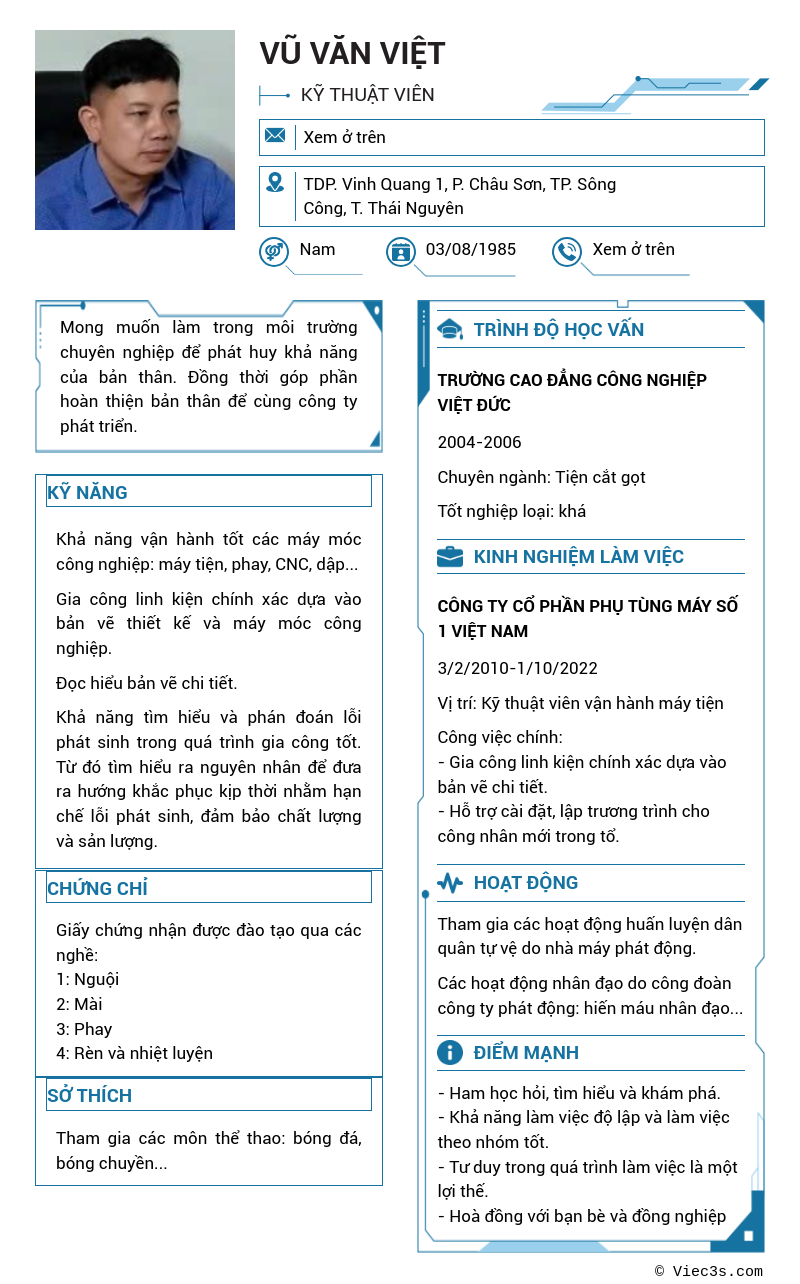 VŨ VĂN VIỆT

KỸ THUẬT VIÊN

Xem ở trên

TDP. Vinh Quang 1, P. Châu Sơn, TP. Sông Công, T. Thái Nguyên

Nam

03/08/1985

Xem ở trên

Mong muốn làm trong môi trường chuyên nghiệp để phát huy khả năng của bản thân. Đồng thời góp phần hoàn thiện bản thân để cùng công ty phát triển.

KỸ NĂNG

Khả năng vận hành tốt các máy móc công nghiệp: máy tiện, phay, CNC, dập...

Gia công linh kiện chính xác dựa vào bản vẽ thiết kế và máy móc công nghiệp.

Đọc hiểu bản vẽ chi tiết.

Khả năng tìm hiểu và phán đoán lỗi phát sinh trong quá trình gia công tốt. Từ đó tìm hiểu ra nguyên nhân để đưa ra hướng khắc phục kịp thời nhằm hạn chế lỗi phát sinh, đảm bảo chất lượng và sản lượng.

CHỨNG CHỈ

Giấy chứng nhận được đào tạo qua các nghề:
1: Nguội
2: Mài
3: Phay
4: Rèn và nhiệt luyện

SỞ THÍCH

Tham gia các môn thể thao: bóng đá, bóng chuyền...

TRÌNH ĐỘ HỌC VẤN

TRƯỜNG CAO ĐẲNG CÔNG NGHIỆP VIỆT ĐỨC

2004-2006

Chuyên ngành: Tiện cắt gọt

Tốt nghiệp loại: khá

KINH NGHIỆM LÀM VIỆC

CÔNG TY CỔ PHẦN PHỤ TÙNG MÁY SỐ 1 VIỆT NAM

3/2/2010-1/10/2022

Vị trí: Kỹ thuật viên vận hành máy tiện

Công việc chính:
- Gia công linh kiện chính xác dựa vào bản vẽ chi tiết.
- Hỗ trợ cài đặt, lập trương trình cho công nhân mới trong tổ.

HOẠT ĐỘNG

Tham gia các hoạt động huấn luyện dân quân tự vệ do nhà máy phát động.

Các hoạt động nhân đạo do công đoàn công ty phát động: hiến máu nhân đạo...

ĐIỂM MẠNH

- Ham học hỏi, tìm hiểu và khám phá.
- Khả năng làm việc độ lập và làm việc theo nhóm tốt.
- Tư duy trong quá trình làm việc là một lợi thế.
- Hoà đồng với bạn bè và đồng nghiệp

© Viec3s.com